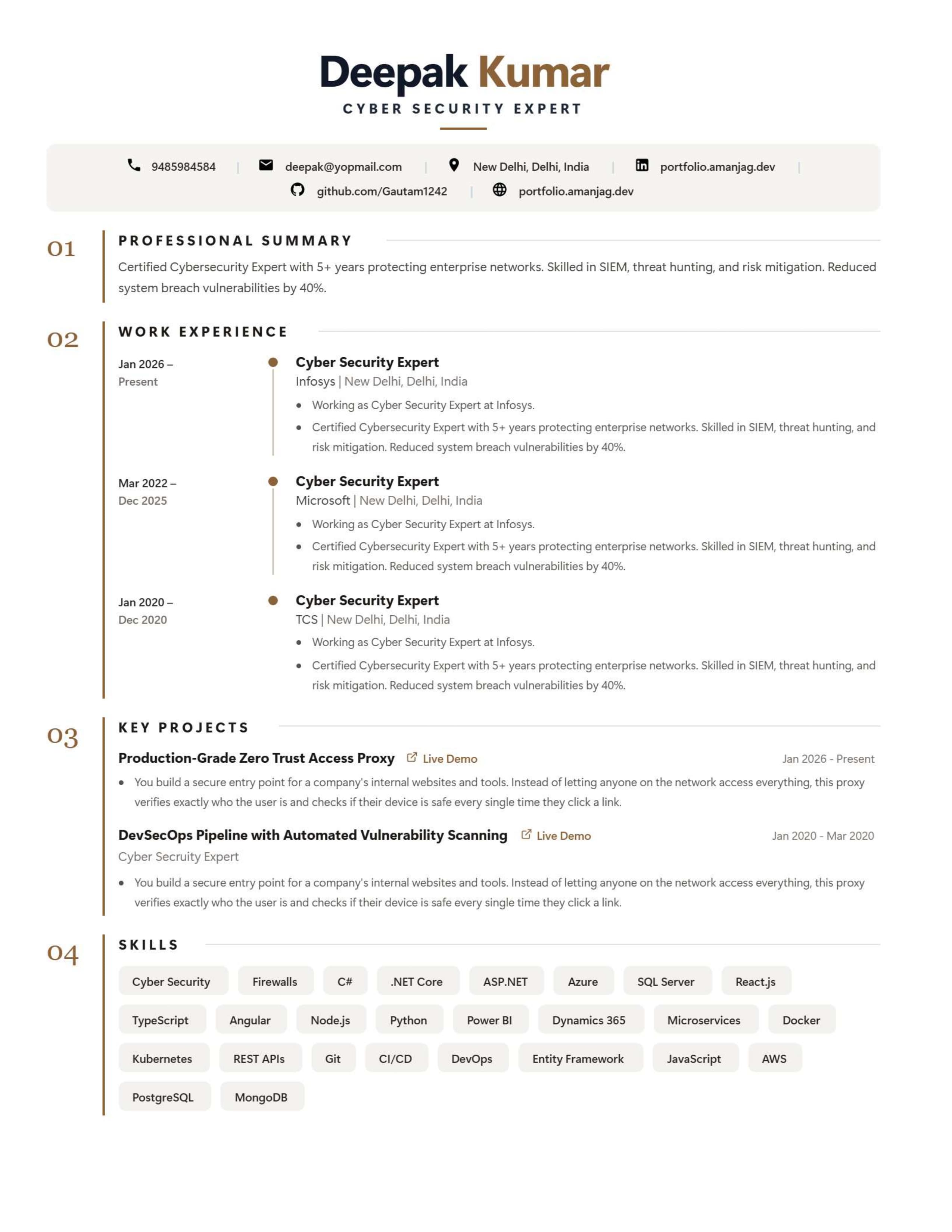 Deepak Kumar
CYBER SECURITY EXPERT

9485984584 | deepak@yopmail.com | New Delhi, Delhi, India | portfolio.amanjag.dev |
github.com/Gautam1242 | portfolio.amanjag.dev

01 PROFESSIONAL SUMMARY

Certified Cybersecurity Expert with 5+ years protecting enterprise networks. Skilled in SIEM, threat hunting, and risk mitigation. Reduced system breach vulnerabilities by 40%.

02 WORK EXPERIENCE

Jan 2026 – Present

Cyber Security Expert
Infosys | New Delhi, Delhi, India
• Working as Cyber Security Expert at Infosys.
• Certified Cybersecurity Expert with 5+ years protecting enterprise networks. Skilled in SIEM, threat hunting, and risk mitigation. Reduced system breach vulnerabilities by 40%.

Mar 2022 – Dec 2025

Cyber Security Expert
Microsoft | New Delhi, Delhi, India
• Working as Cyber Security Expert at Infosys.
• Certified Cybersecurity Expert with 5+ years protecting enterprise networks. Skilled in SIEM, threat hunting, and risk mitigation. Reduced system breach vulnerabilities by 40%.

Jan 2020 – Dec 2020

Cyber Security Expert
TCS | New Delhi, Delhi, India
• Working as Cyber Security Expert at Infosys.
• Certified Cybersecurity Expert with 5+ years protecting enterprise networks. Skilled in SIEM, threat hunting, and risk mitigation. Reduced system breach vulnerabilities by 40%.

03 KEY PROJECTS

Production-Grade Zero Trust Access Proxy Live Demo Jan 2026 - Present
• You build a secure entry point for a company's internal websites and tools. Instead of letting anyone on the network access everything, this proxy verifies exactly who the user is and checks if their device is safe every single time they click a link.

DevSecOps Pipeline with Automated Vulnerability Scanning Live Demo Jan 2020 - Mar 2020
Cyber Secruity Expert
• You build a secure entry point for a company's internal websites and tools. Instead of letting anyone on the network access everything, this proxy verifies exactly who the user is and checks if their device is safe every single time they click a link.

04 SKILLS

Cyber Security Firewalls C# .NET Core ASP.NET Azure SQL Server React.js
TypeScript Angular Node.js Python Power BI Dynamics 365 Microservices Docker
Kubernetes REST APIs Git CI/CD DevOps Entity Framework JavaScript AWS
PostgreSQL MongoDB